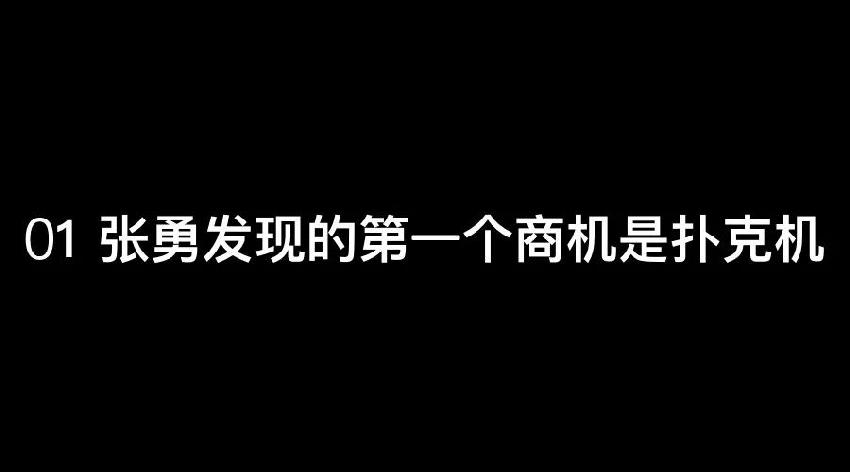 01 张勇发现的第一个商机是扑克机